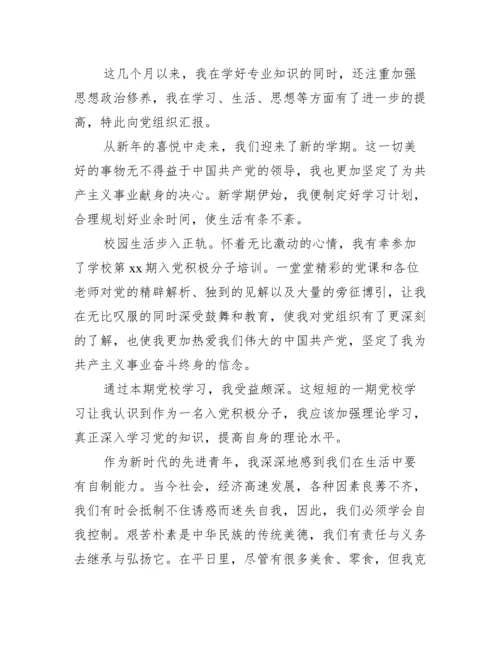 这几个月以来，我在学好专业知识的同时，还注重加强思想政治修养，我在学习、生活、思想等方面有了进一步的提高，特此向党组织汇报。

从新年的喜悦中走来，我们迎来了新的学期。这一切美好的事物无不得益于中国共产党的领导，我也更加坚定了为共产主义事业献身的决心。新学期伊始，我便制定好学习计划，合理规划好业余时间，使生活有条不紊。

校园生活步入正轨。怀着无比激动的心情，我有幸参加了学校第 xx 期入党积极分子培训。一堂堂精彩的党课和各位老师对党的精辟解析、独到的见解以及大量的旁征博引，让我在无比叹服的同时深受鼓舞和教育，使我对党组织有了更深刻的了解，也使我更加热爱我们伟大的中国共产党，坚定了我为共产主义事业奋斗终身的信念。

通过本期党校学习，我受益颇深。这短短的一期党校学习让我认识到作为一名入党积极分子，我应该加强理论学习，真正深入学习党的知识，提高自身的理论水平。

作为新时代的先进青年，我深深地感到我们在生活中要有自制能力。当今社会，经济高速发展，各种因素良莠不齐，我们有时会抵制不住诱惑而迷失自我，因此，我们必须学会自我控制。艰苦朴素是中华民族的传统美德，我们有责任与义务去继承与弘扬它。在平日里，尽管有很多美食、零食，但我克